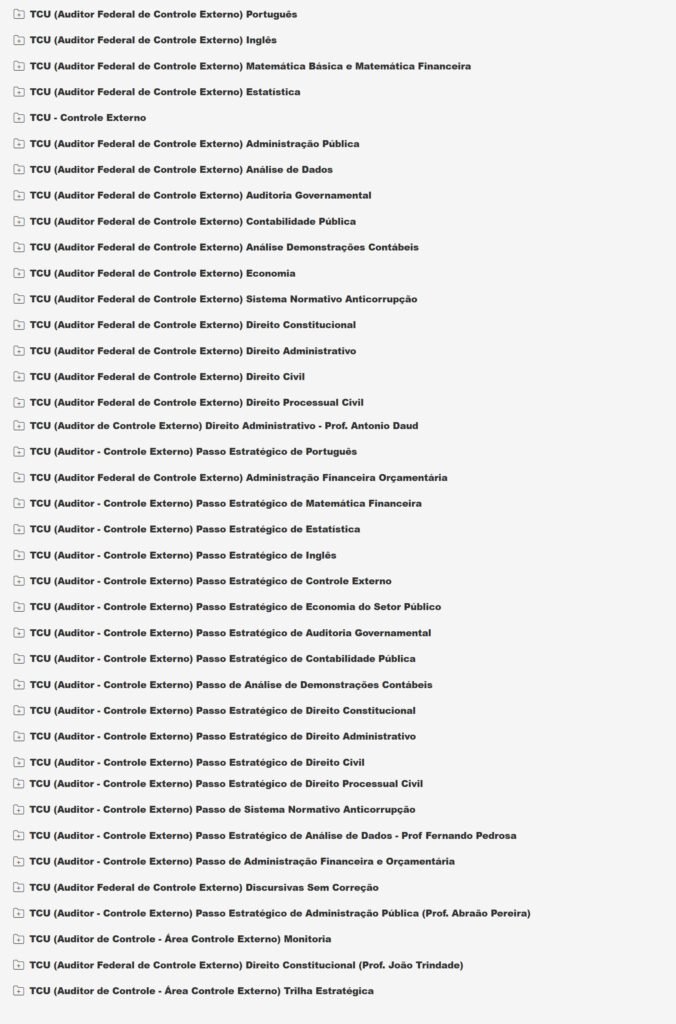 TCU (Auditor Federal de Controle Externo) Português

TCU (Auditor Federal de Controle Externo) Inglês

TCU (Auditor Federal de Controle Externo) Matemática Básica e Matemática Financeira

TCU (Auditor Federal de Controle Externo) Estatística

TCU - Controle Externo

TCU (Auditor Federal de Controle Externo) Administração Pública

TCU (Auditor Federal de Controle Externo) Análise de Dados

TCU (Auditor Federal de Controle Externo) Auditoria Governamental

TCU (Auditor Federal de Controle Externo) Contabilidade Pública

TCU (Auditor Federal de Controle Externo) Análise Demonstrações Contábeis

TCU (Auditor Federal de Controle Externo) Economia

TCU (Auditor Federal de Controle Externo) Sistema Normativo Anticorrupção

TCU (Auditor Federal de Controle Externo) Direito Constitucional

TCU (Auditor Federal de Controle Externo) Direito Administrativo

TCU (Auditor Federal de Controle Externo) Direito Civil

TCU (Auditor Federal de Controle Externo) Direito Processual Civil

TCU (Auditor de Controle Externo) Direito Administrativo - Prof. Antonio Daud

TCU (Auditor - Controle Externo) Passo Estratégico de Português

TCU (Auditor Federal de Controle Externo) Administração Financeira Orçamentária

TCU (Auditor - Controle Externo) Passo Estratégico de Matemática Financeira

TCU (Auditor - Controle Externo) Passo Estratégico de Estatística

TCU (Auditor - Controle Externo) Passo Estratégico de Inglês

TCU (Auditor - Controle Externo) Passo Estratégico de Controle Externo

TCU (Auditor - Controle Externo) Passo Estratégico de Economia do Setor Público

TCU (Auditor - Controle Externo) Passo Estratégico de Auditoria Governamental

TCU (Auditor - Controle Externo) Passo Estratégico de Contabilidade Pública

TCU (Auditor - Controle Externo) Passo de Análise de Demonstrações Contábeis

TCU (Auditor - Controle Externo) Passo Estratégico de Direito Constitucional

TCU (Auditor - Controle Externo) Passo Estratégico de Direito Administrativo

TCU (Auditor - Controle Externo) Passo Estratégico de Direito Civil

TCU (Auditor - Controle Externo) Passo Estratégico de Direito Processual Civil

TCU (Auditor - Controle Externo) Passo de Sistema Normativo Anticorrupção

TCU (Auditor - Controle Externo) Passo Estratégico de Análise de Dados - Prof Fernando Pedrosa

TCU (Auditor - Controle Externo) Passo de Administração Financeira e Orçamentária

TCU (Auditor Federal de Controle Externo) Discursivas Sem Correção

TCU (Auditor - Controle Externo) Passo Estratégico de Administração Pública (Prof. Abraão Pereira)

TCU (Auditor de Controle - Área Controle Externo) Monitoria

TCU (Auditor Federal de Controle Externo) Direito Constitucional (Prof. João Trindade)

TCU (Auditor de Controle - Área Controle Externo) Trilha Estratégica